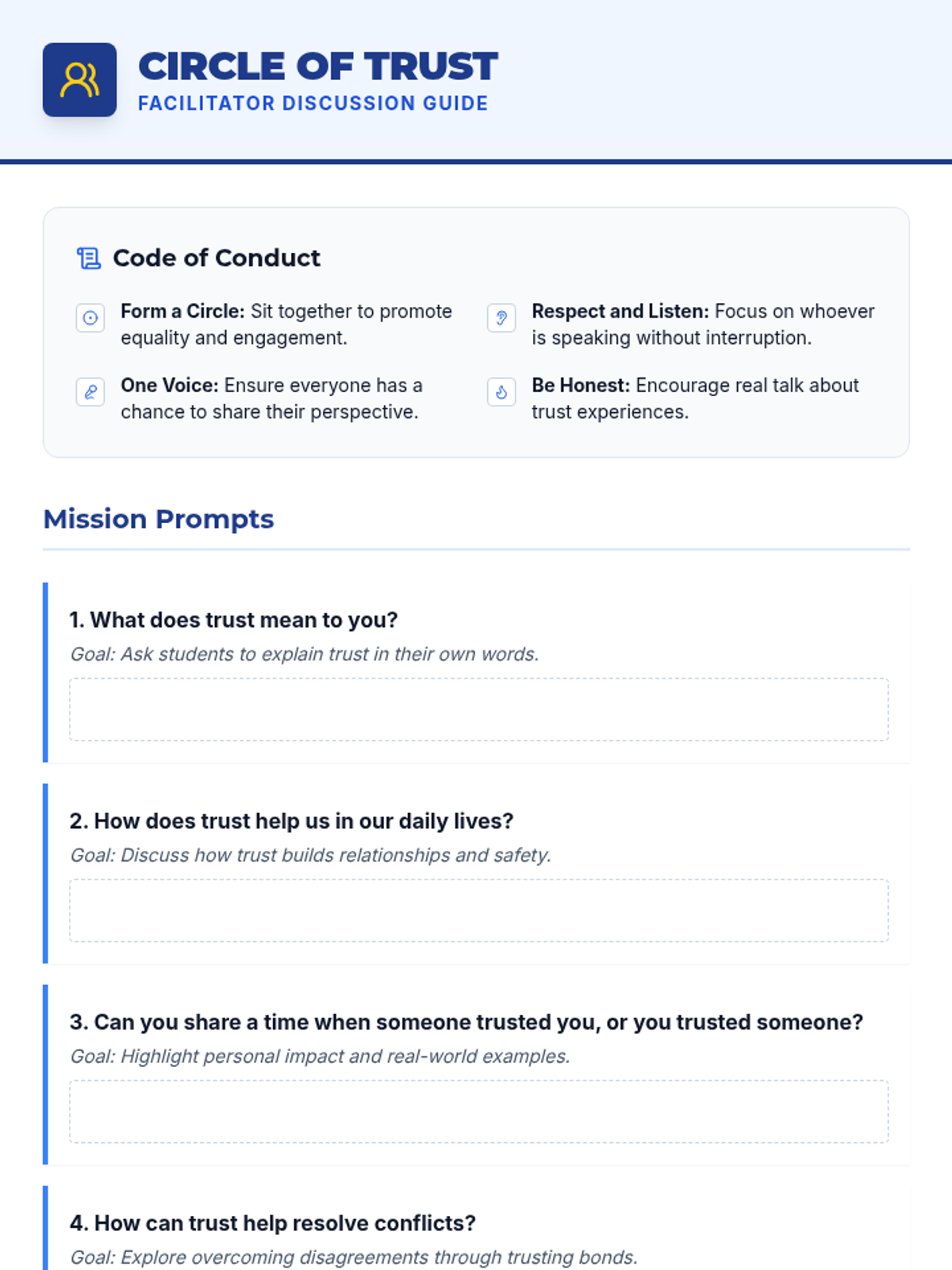 CIRCLE OF TRUST
FACILITATOR DISCUSSION GUIDE

Code of Conduct

Form a Circle: Sit together to promote equality and engagement.

One Voice: Ensure everyone has a chance to share their perspective.

Respect and Listen: Focus on whoever is speaking without interruption.

Be Honest: Encourage real talk about trust experiences.

Mission Prompts

1. What does trust mean to you?
Goal: Ask students to explain trust in their own words.

2. How does trust help us in our daily lives?
Goal: Discuss how trust builds relationships and safety.

3. Can you share a time when someone trusted you, or you trusted someone?
Goal: Highlight personal impact and real-world examples.

4. How can trust help resolve conflicts?
Goal: Explore overcoming disagreements through trusting bonds.